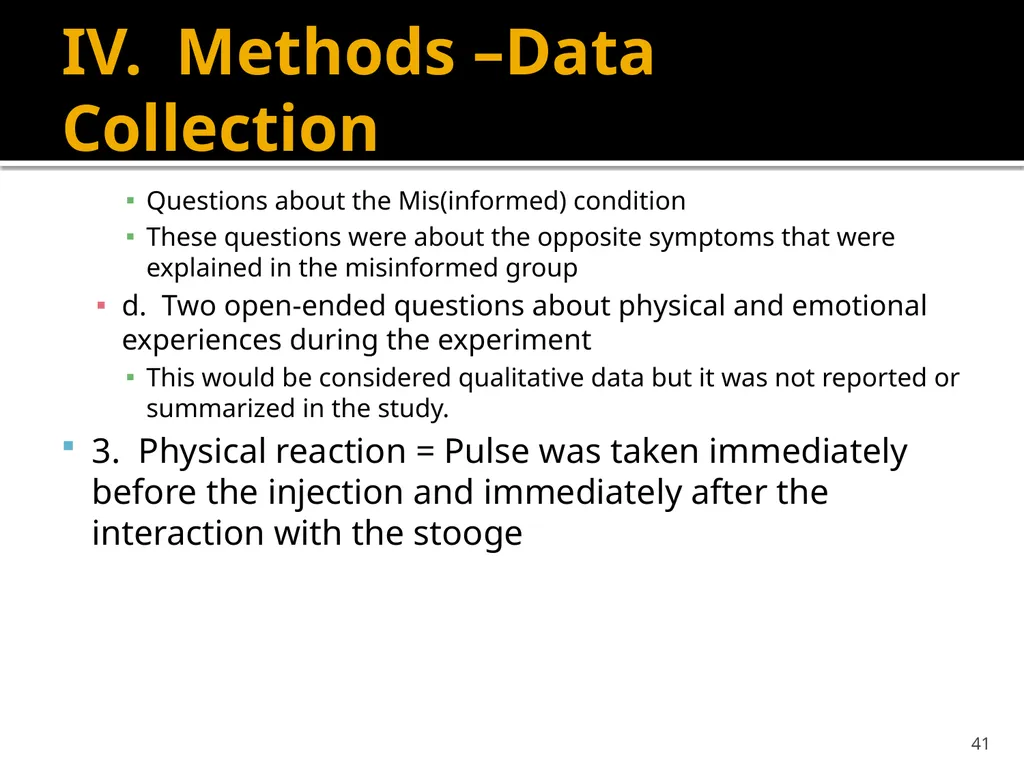 IV. Methods –Data Collection

▪ Questions about the Mis(informed) condition

▪ These questions were about the opposite symptoms that were explained in the misinformed group

▪ d. Two open-ended questions about physical and emotional experiences during the experiment

▪ This would be considered qualitative data but it was not reported or summarized in the study.

▪ 3. Physical reaction = Pulse was taken immediately before the injection and immediately after the interaction with the stooge

41